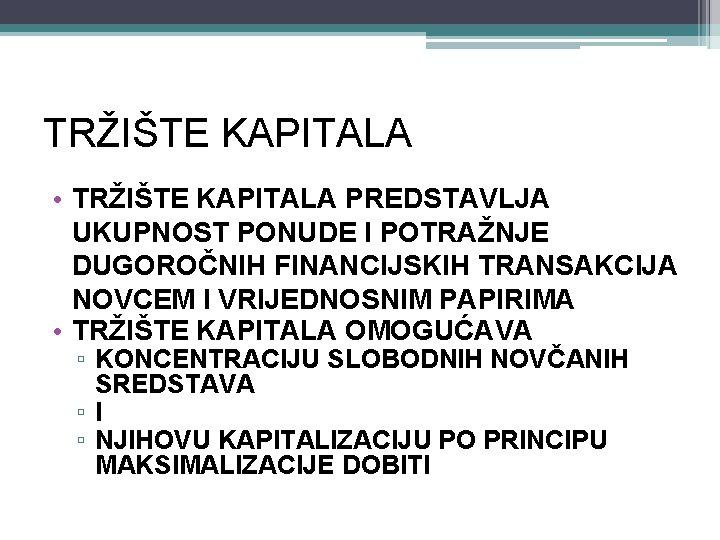 TRŽIŠTE KAPITALA

• TRŽIŠTE KAPITALA PREDSTAVLJA UKUPNOST PONUDE I POTRAŽNJE DUGOROČNIH FINANCIJSKIH TRANSAKCIJA NOVCEM I VRIJEDNOSNIM PAPIRIMA
• TRŽIŠTE KAPITALA OMOGUĆAVA
▫ KONCENTRACIJU SLOBODNIH NOVČANIH SREDSTAVA
▫ I
▫ NJIHOVU KAPITALIZACIJU PO PRINCIPU MAKSIMALIZACIJE DOBITI